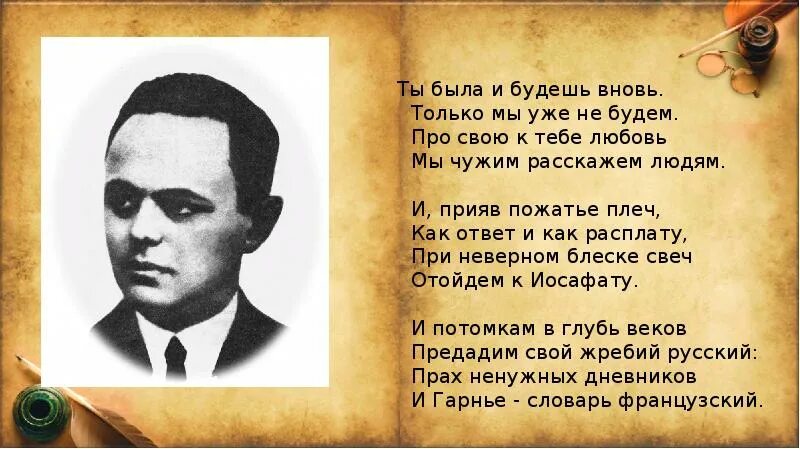 Ты была и будешь вновь.
Только мы уже не будем.
Про свою к тебе любовь
Мы чужим расскажем людям.

И, прияв пожатье плеч,
Как ответ и как расплату,
При неверном блеске свеч
Отойдем к Иосафату.

И потомкам в глубь веков
Предадим свой жребий русский:
Прах ненужных дневников
И Гарнье - словарь французский.